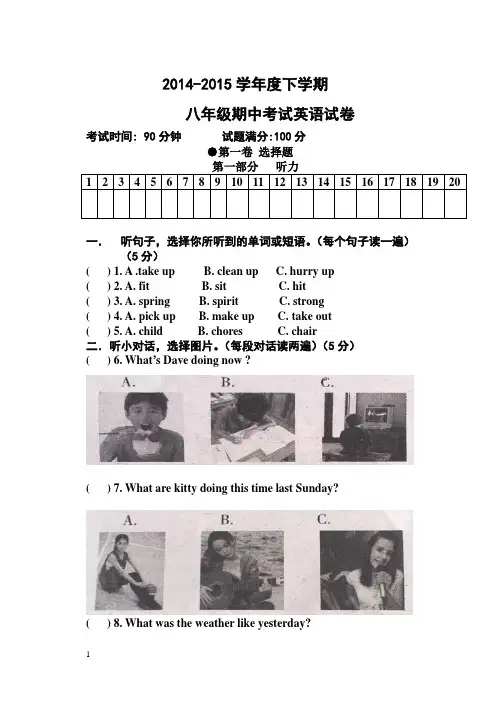 2014-2015 学年度下学期

八年级期中考试英语试卷

考试时间：90 分钟　　试题满分:100 分

●第一卷 选择题

第一部分　听力

| 1 | 2 | 3 | 4 | 5 | 6 | 7 | 8 | 9 | 10 | 11 | 12 | 13 | 14 | 15 | 16 | 17 | 18 | 19 | 20 |
|---|---|---|---|---|---|---|---|---|---|---|---|---|---|---|---|---|---|---|---|
| | | | | | | | | | | | | | | | | | | | |

一.　听句子，选择你所听到的单词或短语。(每个句子读一遍)(5 分)

(　) 1. A .take up　B. clean up　C. hurry up

(　) 2. A. fit　B. sit　C. hit

(　) 3. A. spring　B. spirit　C. strong

(　) 4. A. pick up　B. make up　C. take out

(　) 5. A. child　B. chores　C. chair

二. 听小对话，选择图片。(每段对话读两遍)(5 分)

(　) 6. What's Dave doing now ?

A.　B.　C.

(　) 7. What are kitty doing this time last Sunday?

A.　B.　C.

(　) 8. What was the weather like yesterday?

1